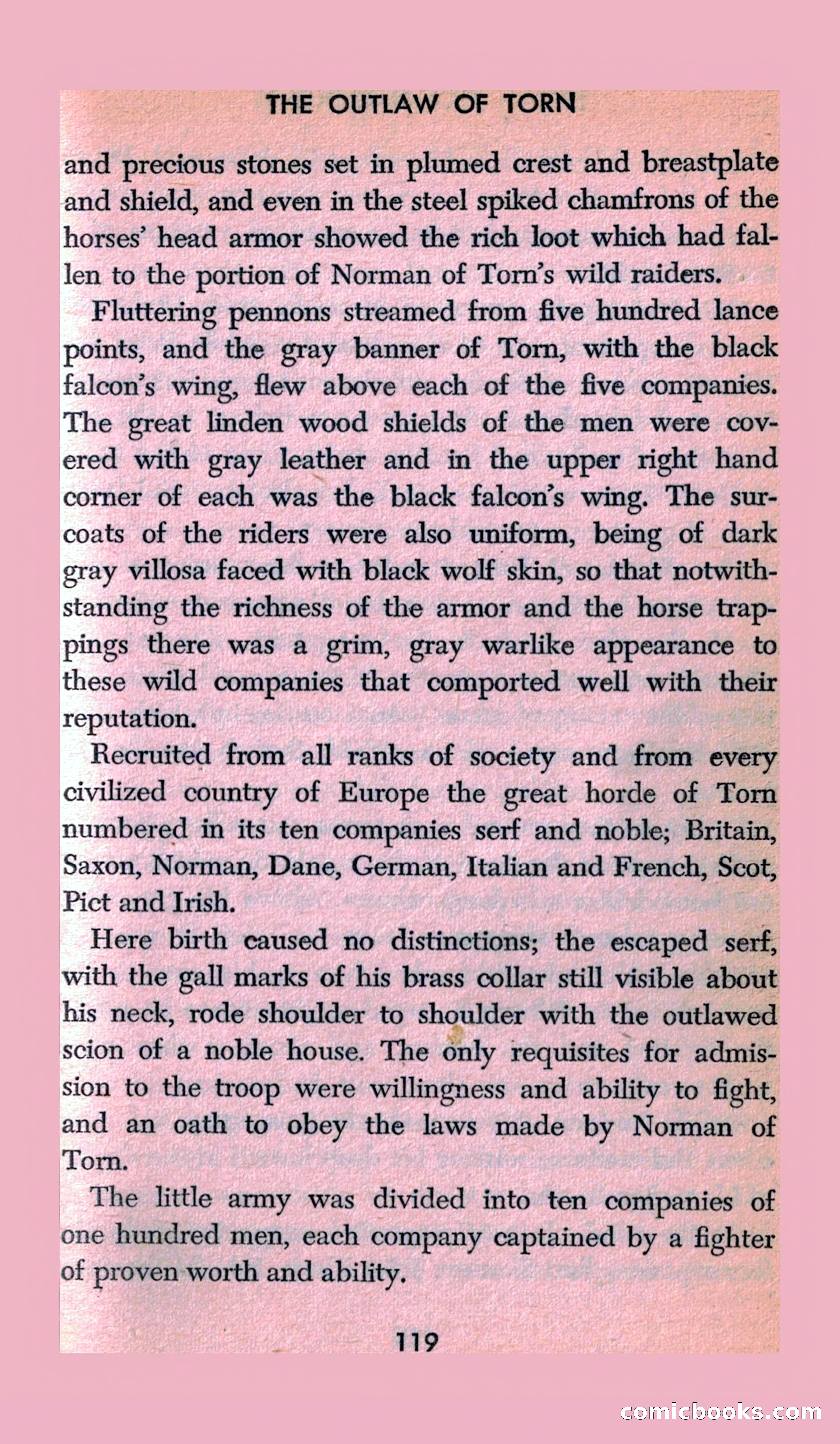 THE OUTLAW OF TORN

and precious stones set in plumed crest and breastplate and shield, and even in the steel spiked chamfrons of the horses' head armor showed the rich loot which had fallen to the portion of Norman of Torn's wild raiders.

Fluttering pennons streamed from five hundred lance points, and the gray banner of Torn, with the black falcon's wing, flew above each of the five companies. The great linden wood shields of the men were covered with gray leather and in the upper right hand corner of each was the black falcon's wing. The surcoats of the riders were also uniform, being of dark gray villosa faced with black wolf skin, so that notwithstanding the richness of the armor and the horse trappings there was a grim, gray warlike appearance to these wild companies that comported well with their reputation.

Recruited from all ranks of society and from every civilized country of Europe the great horde of Torn numbered in its ten companies serf and noble; Britain, Saxon, Norman, Dane, German, Italian and French, Scot, Pict and Irish.

Here birth caused no distinctions; the escaped serf, with the gall marks of his brass collar still visible about his neck, rode shoulder to shoulder with the outlawed scion of a noble house. The only requisites for admission to the troop were willingness and ability to fight, and an oath to obey the laws made by Norman of Torn.

The little army was divided into ten companies of one hundred men, each company captained by a fighter of proven worth and ability.

119

comicbooks.com